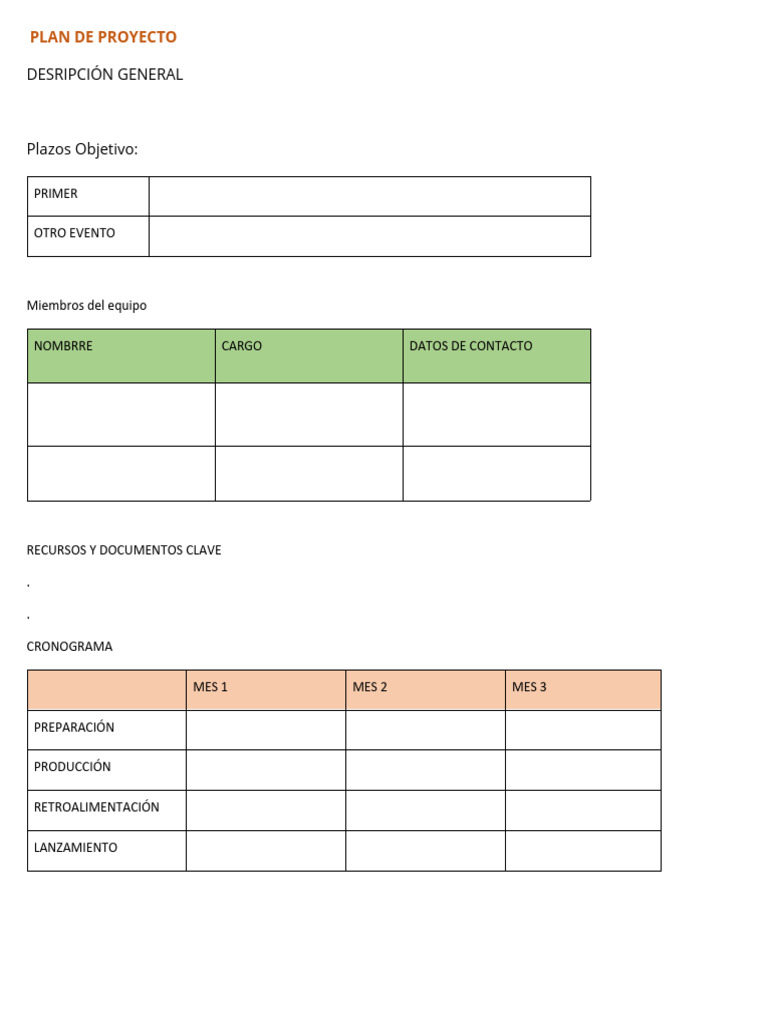 PLAN DE PROYECTO

DESRIPCIÓN GENERAL

Plazos Objetivo:

| PRIMER | |
|---|---|
| OTRO EVENTO | |

Miembros del equipo

| NOMBRRE | CARGO | DATOS DE CONTACTO |
|---|---|---|
| | | |
| | | |

RECURSOS Y DOCUMENTOS CLAVE

.

.

CRONOGRAMA

| | MES 1 | MES 2 | MES 3 |
|---|---|---|---|
| PREPARACIÓN | | | |
| PRODUCCIÓN | | | |
| RETROALIMENTACIÓN | | | |
| LANZAMIENTO | | | |